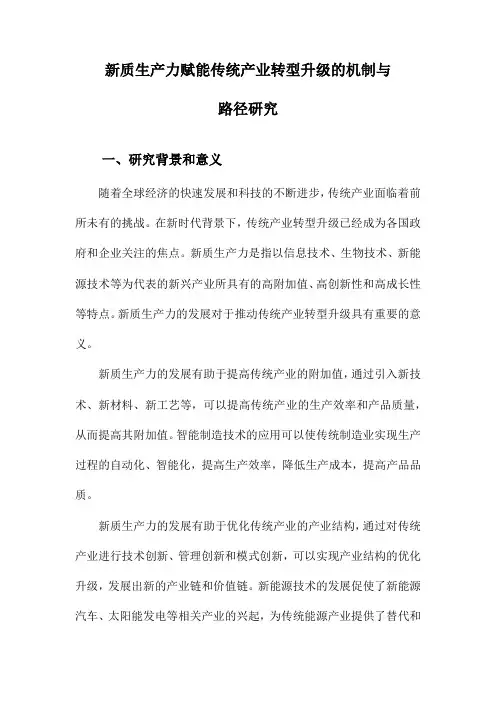 新质生产力赋能传统产业转型升级的机制与路径研究

一、研究背景和意义

随着全球经济的快速发展和科技的不断进步，传统产业面临着前所未有的挑战。在新时代背景下，传统产业转型升级已经成为各国政府和企业关注的焦点。新质生产力是指以信息技术、生物技术、新能源技术等为代表的新兴产业所具有的高附加值、高创新性和高成长性等特点。新质生产力的发展对于推动传统产业转型升级具有重要的意义。

新质生产力的发展有助于提高传统产业的附加值，通过引入新技术、新材料、新工艺等，可以提高传统产业的生产效率和产品质量，从而提高其附加值。智能制造技术的应用可以使传统制造业实现生产过程的自动化、智能化，提高生产效率，降低生产成本，提高产品品质。

新质生产力的发展有助于优化传统产业的产业结构，通过对传统产业进行技术创新、管理创新和模式创新，可以实现产业结构的优化升级，发展出新的产业链和价值链。新能源技术的发展促使了新能源汽车、太阳能发电等相关产业的兴起，为传统能源产业提供了替代和